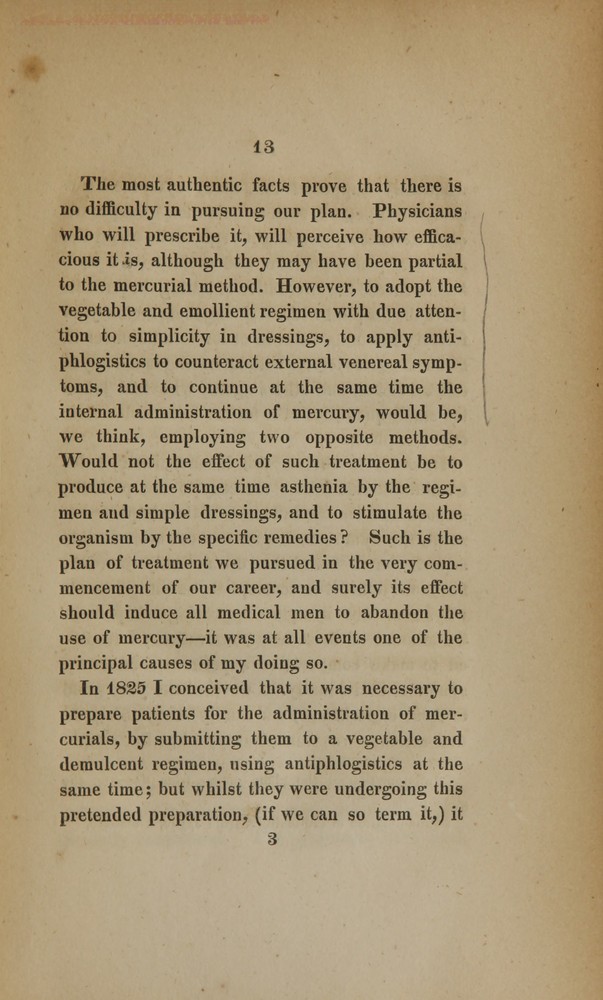 13

The most authentic facts prove that there is no difficulty in pursuing our plan. Physicians who will prescribe it, will perceive how efficacious it is, although they may have been partial to the mercurial method. However, to adopt the vegetable and emollient regimen with due attention to simplicity in dressings, to apply antiphlogistics to counteract external venereal symptoms, and to continue at the same time the internal administration of mercury, would be, we think, employing two opposite methods. Would not the effect of such treatment be to produce at the same time asthenia by the regimen and simple dressings, and to stimulate the organism by the specific remedies? Such is the plan of treatment we pursued in the very commencement of our career, and surely its effect should induce all medical men to abandon the use of mercury—it was at all events one of the principal causes of my doing so.

In 1825 I conceived that it was necessary to prepare patients for the administration of mercurials, by submitting them to a vegetable and demulcent regimen, using antiphlogistics at the same time; but whilst they were undergoing this pretended preparation, (if we can so term it,) it
3